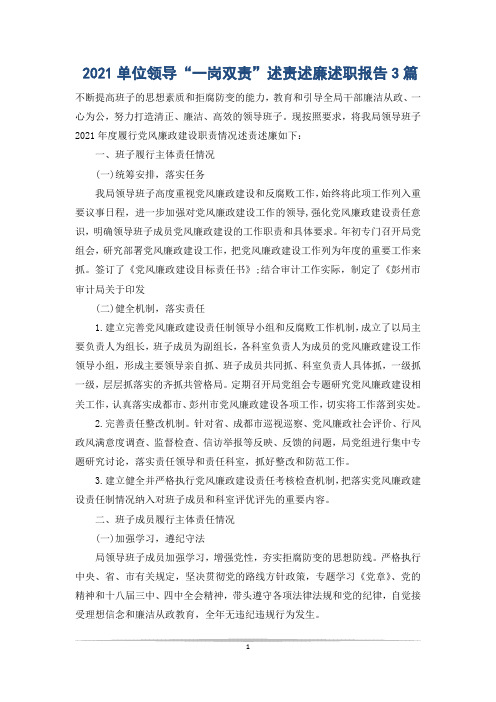 2021 单位领导“一岗双责”述责述廉述职报告 3 篇

不断提高班子的思想素质和拒腐防变的能力，教育和引导全局干部廉洁从政、一心为公，努力打造清正、廉洁、高效的领导班子。现按照要求，将我局领导班子 2021 年度履行党风廉政建设职责情况述责述廉如下：

一、班子履行主体责任情况

(一)统筹安排，落实任务

我局领导班子高度重视党风廉政建设和反腐败工作，始终将此项工作列入重要议事日程，进一步加强对党风廉政建设工作的领导，强化党风廉政建设责任意识，明确领导班子成员党风廉政建设的工作职责和具体要求。年初专门召开局党组会，研究部署党风廉政建设工作，把党风廉政建设工作列为年度的重要工作来抓。签订了《党风廉政建设目标责任书》；结合审计工作实际，制定了《彭州市审计局关于印发

(二)健全机制，落实责任

1. 建立完善党风廉政建设责任制领导小组和反腐败工作机制，成立了以局主要负责人为组长，班子成员为副组长，各科室负责人为成员的党风廉政建设工作领导小组，形成主要领导亲自抓、班子成员共同抓、科室负责人具体抓，一级抓一级，层层抓落实的齐抓共管格局。定期召开局党组会专题研究党风廉政建设相关工作，认真落实成都市、彭州市党风廉政建设各项工作，切实将工作落到实处。

2. 完善责任整改机制。针对省、成都市巡视巡察、党风廉政社会评价、行风政风满意度调查、监督检查、信访举报等反映、反馈的问题，局党组进行集中专题研究讨论，落实责任领导和责任科室，抓好整改和防范工作。

3. 建立健全并严格执行党风廉政建设责任考核检查机制，把落实党风廉政建设责任制情况纳入对班子成员和科室评优评先的重要内容。

二、班子成员履行主体责任情况

(一)加强学习，遵纪守法

局领导班子成员加强学习，增强党性，夯实拒腐防变的思想防线。严格执行中央、省、市有关规定，坚决贯彻党的路线方针政策，专题学习《党章》、党的精神和十八届三中、四中全会精神，带头遵守各项法律法规和党的纪律，自觉接受理想信念和廉洁从政教育，全年无违纪违规行为发生。

1